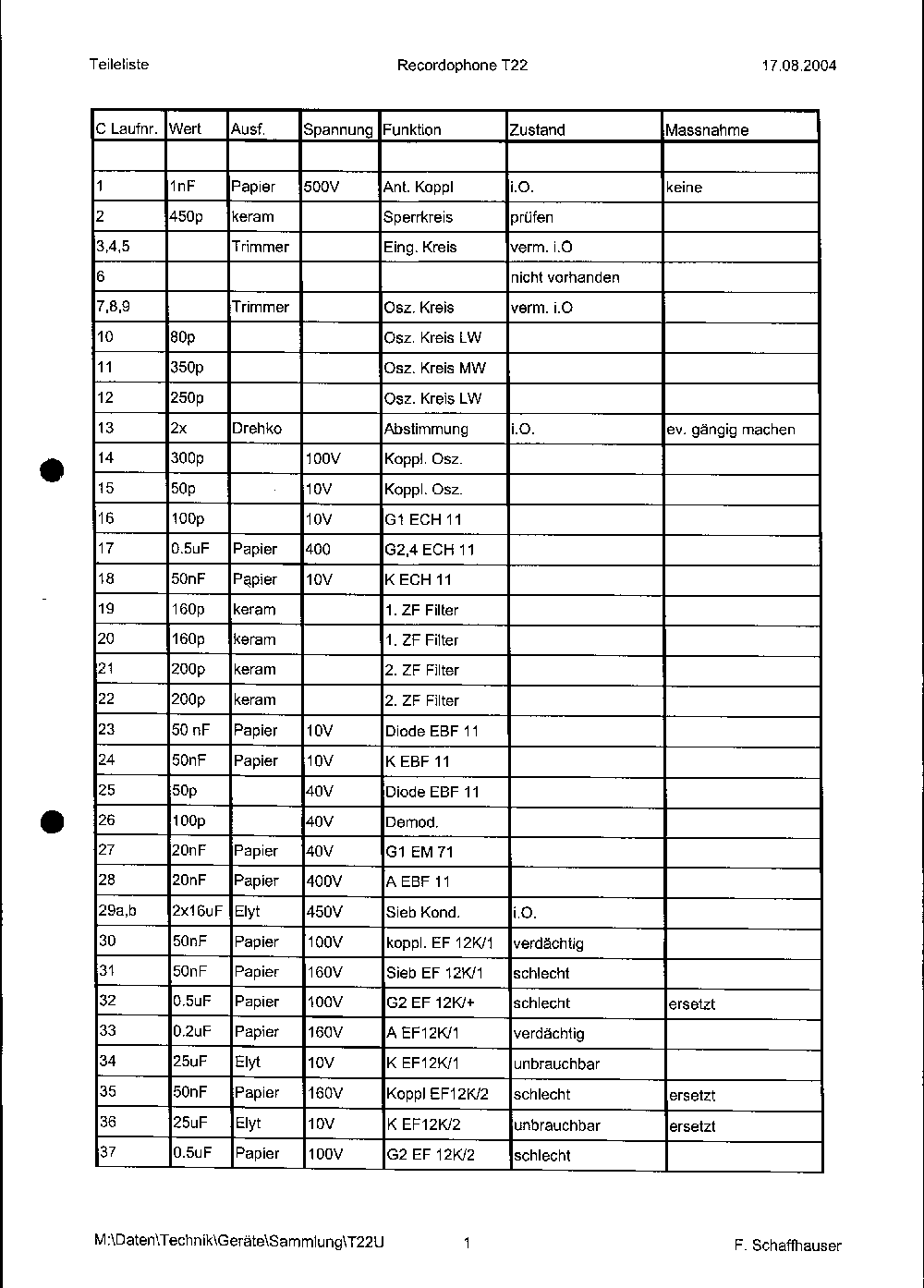 Teileliste Recordophone T22 17.08.2004

| C Laufnr. | Wert | Ausf. | Spannung | Funktion | Zustand | Massnahme |
|---|---|---|---|---|---|---|
| | | | | | | |
| 1 | 1nF | Papier | 500V | Ant. Koppl | i.O. | keine |
| 2 | 450p | keram | | Sperrkreis | prüfen | |
| 3,4,5 | | Trimmer | | Eing. Kreis | verm. i.O | |
| 6 | | | | | nicht vorhanden | |
| 7,8,9 | | Trimmer | | Osz. Kreis | verm. i.O | |
| 10 | 80p | | | Osz. Kreis LW | | |
| 11 | 350p | | | Osz. Kreis MW | | |
| 12 | 250p | | | Osz. Kreis LW | | |
| 13 | 2x | Drehko | | Abstimmung | i.O. | ev. gängig machen |
| 14 | 300p | | 100V | Koppl. Osz. | | |
| 15 | 50p | | 10V | Koppl. Osz. | | |
| 16 | 100p | | 10V | G1 ECH 11 | | |
| 17 | 0.5uF | Papier | 400 | G2,4 ECH 11 | | |
| 18 | 50nF | Papier | 10V | K ECH 11 | | |
| 19 | 160p | keram | | 1. ZF Filter | | |
| 20 | 160p | keram | | 1. ZF Filter | | |
| 21 | 200p | keram | | 2. ZF Filter | | |
| 22 | 200p | keram | | 2. ZF Filter | | |
| 23 | 50 nF | Papier | 10V | Diode EBF 11 | | |
| 24 | 50nF | Papier | 10V | K EBF 11 | | |
| 25 | 50p | | 40V | Diode EBF 11 | | |
| 26 | 100p | | 40V | Demod. | | |
| 27 | 20nF | Papier | 40V | G1 EM 71 | | |
| 28 | 20nF | Papier | 400V | A EBF 11 | | |
| 29a,b | 2x16uF | Elyt | 450V | Sieb Kond. | i.O. | |
| 30 | 50nF | Papier | 100V | koppl. EF 12K/1 | verdächtig | |
| 31 | 50nF | Papier | 160V | Sieb EF 12K/1 | schlecht | |
| 32 | 0.5uF | Papier | 100V | G2 EF 12K/+ | schlecht | ersetzt |
| 33 | 0.2uF | Papier | 160V | A EF12K/1 | verdächtig | |
| 34 | 25uF | Elyt | 10V | K EF12K/1 | unbrauchbar | |
| 35 | 50nF | Papier | 160V | Koppl EF12K/2 | schlecht | ersetzt |
| 36 | 25uF | Elyt | 10V | K EF12K/2 | unbrauchbar | ersetzt |
| 37 | 0.5uF | Papier | 100V | G2 EF 12K/2 | schlecht | |

M:\Daten\Technik\Geräte\Sammlung\T22U 1 F. Schaffhauser